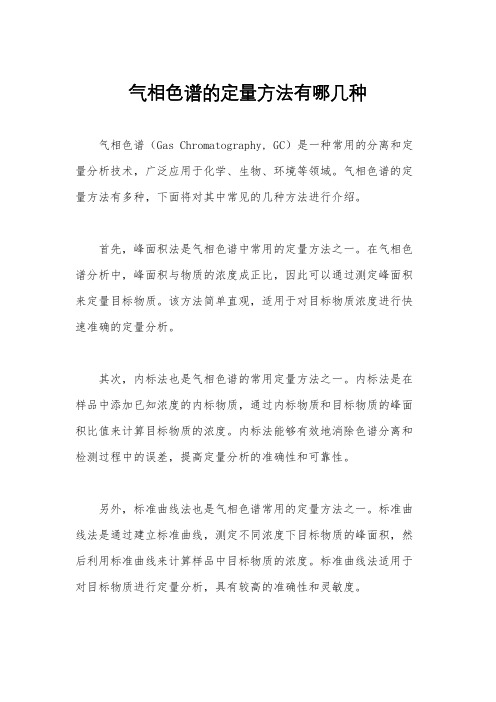 气相色谱的定量方法有哪几种

气相色谱（Gas Chromatography，GC）是一种常用的分离和定量分析技术，广泛应用于化学、生物、环境等领域。气相色谱的定量方法有多种，下面将对其中常见的几种方法进行介绍。

首先，峰面积法是气相色谱中常用的定量方法之一。在气相色谱分析中，峰面积与物质的浓度成正比，因此可以通过测定峰面积来定量目标物质。该方法简单直观，适用于对目标物质浓度进行快速准确的定量分析。

其次，内标法也是气相色谱的常用定量方法之一。内标法是在样品中添加已知浓度的内标物质，通过内标物质和目标物质的峰面积比值来计算目标物质的浓度。内标法能够有效地消除色谱分离和检测过程中的误差，提高定量分析的准确性和可靠性。

另外，标准曲线法也是气相色谱常用的定量方法之一。标准曲线法是通过建立标准曲线，测定不同浓度下目标物质的峰面积，然后利用标准曲线来计算样品中目标物质的浓度。标准曲线法适用于对目标物质进行定量分析，具有较高的准确性和灵敏度。